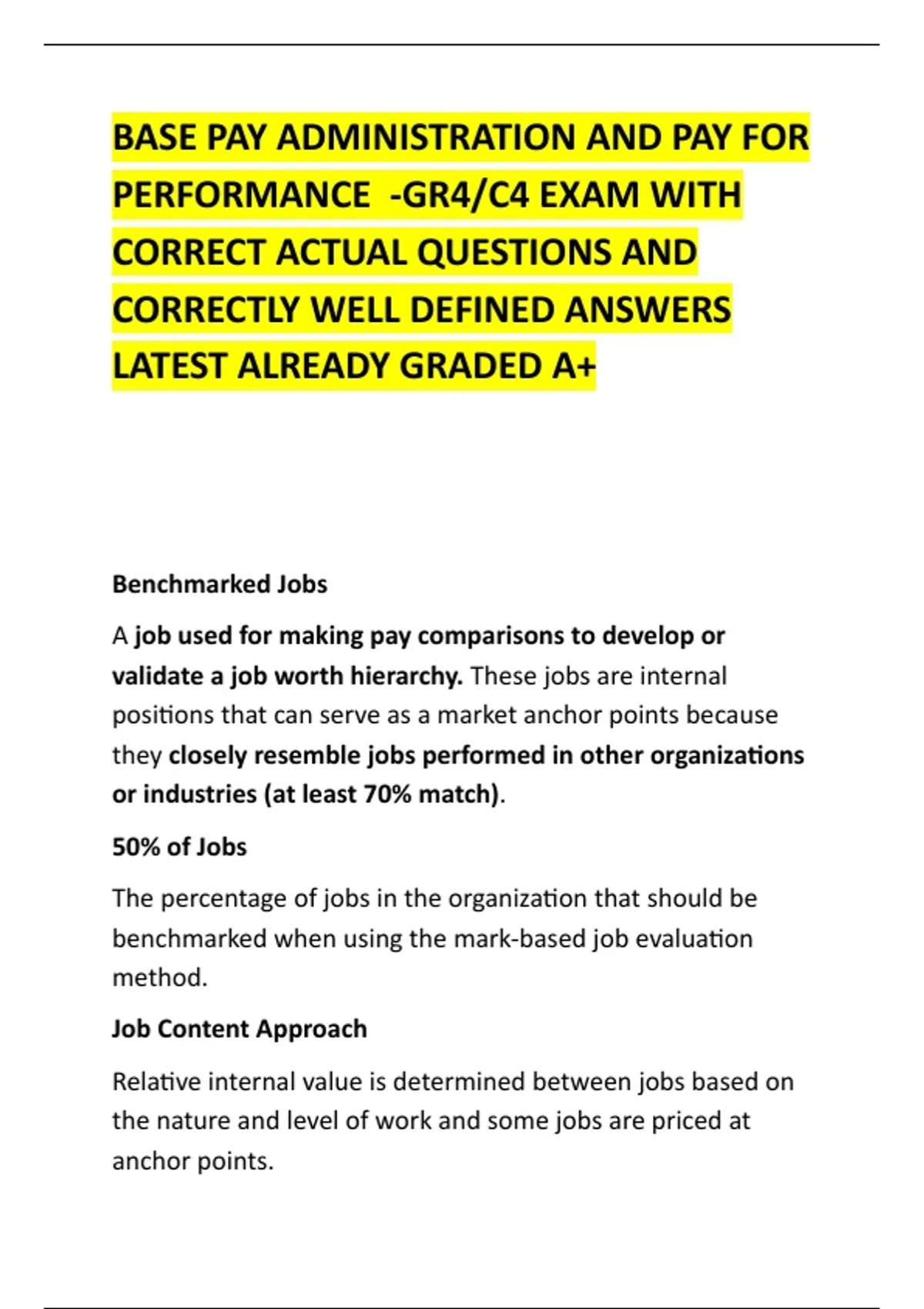 BASE PAY ADMINISTRATION AND PAY FOR PERFORMANCE -GR4/C4 EXAM WITH CORRECT ACTUAL QUESTIONS AND CORRECTLY WELL DEFINED ANSWERS LATEST ALREADY GRADED A+

Benchmarked Jobs

A job used for making pay comparisons to develop or validate a job worth hierarchy. These jobs are internal positions that can serve as a market anchor points because they closely resemble jobs performed in other organizations or industries (at least 70% match).

50% of Jobs

The percentage of jobs in the organization that should be benchmarked when using the mark-based job evaluation method.

Job Content Approach

Relative internal value is determined between jobs based on the nature and level of work and some jobs are priced at anchor points.